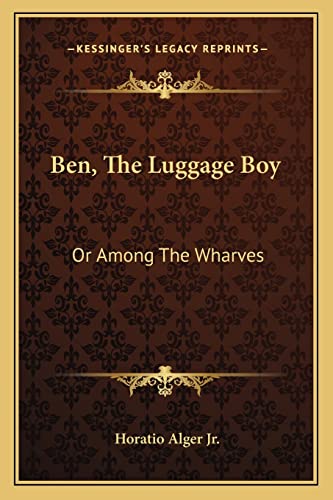 —KESSINGER'S LEGACY REPRINTS—

Ben, The Luggage Boy

Or Among The Wharves

Horatio Alger Jr.